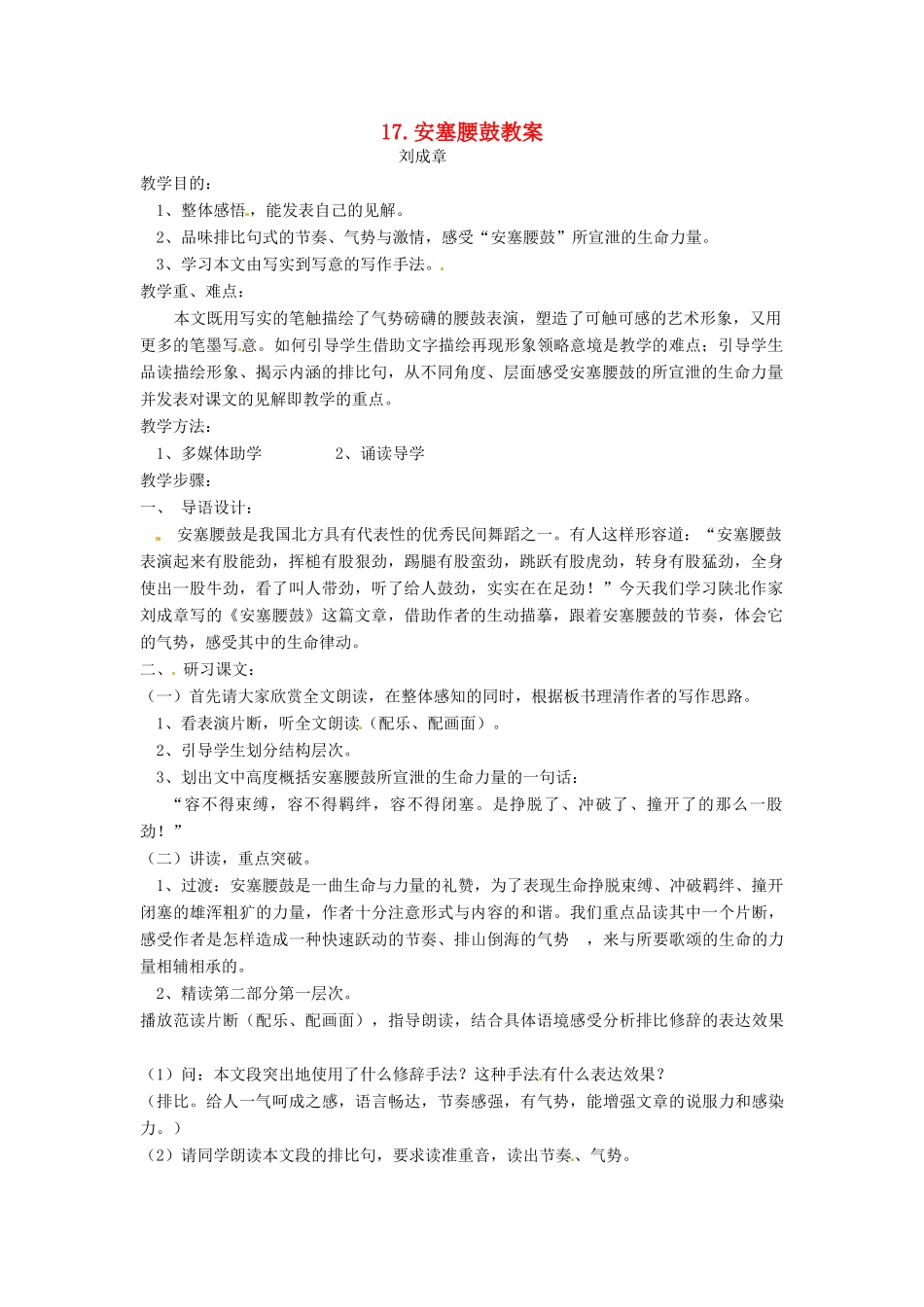 17. 安塞腰鼓教案

刘成章

教学目的：

1、整体感悟，能发表自己的见解。

2、品味排比句式的节奏、气势与激情，感受“安塞腰鼓”所宣泄的生命力量。

3、学习本文由写实到写意的写作手法。

教学重、难点：

本文既用写实的笔触描绘了气势磅礴的腰鼓表演，塑造了可触可感的艺术形象，又用更多的笔墨写意。如何引导学生借助文字描绘再现形象领略意境是教学的难点；引导学生品读描绘形象、揭示内涵的排比句，从不同角度、层面感受安塞腰鼓的所宣泄的生命力量并发表对课文的见解即教学的重点。

教学方法：

1、多媒体助学　　2、诵读导学

教学步骤：

一、　导语设计：

安塞腰鼓是我国北方具有代表性的优秀民间舞蹈之一。有人这样形容道：“安塞腰鼓表演起来有股能劲，挥槌有股狠劲，踢腿有股蛮劲，跳跃有股虎劲，转身有股猛劲，全身使出一股牛劲，看了叫人带劲，听了给人鼓劲，实实在在足劲！”今天我们学习陕北作家刘成章写的《安塞腰鼓》这篇文章，借助作者的生动描摹，跟着安塞腰鼓的节奏，体会它的气势，感受其中的生命律动。

二、　研习课文：

（一）首先请大家欣赏全文朗读，在整体感知的同时，根据板书理清作者的写作思路。

1、看表演片断，听全文朗读（配乐、配画面）。

2、引导学生划分结构层次。

3、划出文中高度概括安塞腰鼓所宣泄的生命力量的一句话：

“容不得束缚，容不得羁绊，容不得闭塞。是挣脱了、冲破了、撞开了的那么一股劲！”

（二）讲读，重点突破。

1、过渡：安塞腰鼓是一曲生命与力量的礼赞，为了表现生命挣脱束缚、冲破羁绊、撞开闭塞的雄浑粗犷的力量，作者十分注意形式与内容的和谐。我们重点品读其中一个片断，感受作者是怎样造成一种快速跃动的节奏、排山倒海的气势　，来与所要歌颂的生命的力量相辅相承的。

2、精读第二部分第一层次。

播放范读片断（配乐、配画面），指导朗读，结合具体语境感受分析排比修辞的表达效果

（1）问：本文段突出地使用了什么修辞手法？这种手法有什么表达效果？

（排比。给人一气呵成之感，语言畅达，节奏感强，有气势，能增强文章的说服力和感染力。）

（2）请同学朗读本文段的排比句，要求读准重音，读出节奏、气势。